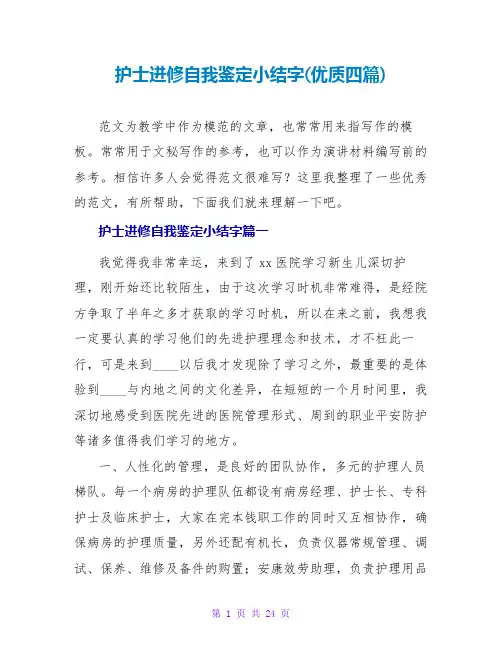 护士进修自我鉴定小结字(优质四篇)

范文为教学中作为模范的文章，也常常用来指写作的模板。常常用于文秘写作的参考，也可以作为演讲材料编写前的参考。相信许多人会觉得范文很难写？这里我整理了一些优秀的范文，有所帮助，下面我们就来理解一下吧。

护士进修自我鉴定小结字篇一

我觉得我非常幸运，来到了 xx 医院学习新生儿深切护理，刚开始还比较陌生，由于这次学习时机非常难得，是经院方争取了半年之多才获取的学习时机，所以在来之前，我想我一定要认真的学习他们的先进护理理念和技术，才不枉此一行，可是来到____以后我才发现除了学习之外，最重要的是体验到____与内地之间的文化差异，在短短的一个月时间里，我深切地感受到医院先进的医院管理形式、周到的职业平安防护等诸多值得我们学习的地方。

一、人性化的管理，是良好的团队协作，多元的护理人员梯队。每一个病房的护理队伍都设有病房经理、护士长、专科护士及临床护士，大家在完本钱职工作的同时又互相协作，确保病房的护理质量，另外还配有机长，负责仪器常规管理、调试、保养、维修及备件的购置；安康效劳助理，负责护理用品

第 1 页 共 24 页